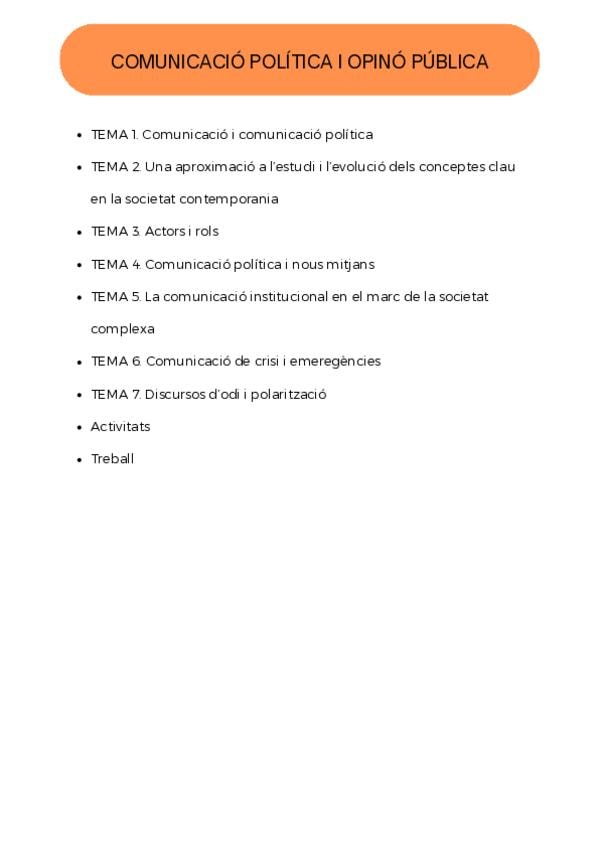 COMUNICACIÓ POLÍTICA I OPINÓ PÚBLICA

- TEMA 1. Comunicació i comunicació política
- TEMA 2. Una aproximació a l'estudi i l'evolució dels conceptes clau en la societat contemporania
- TEMA 3. Actors i rols
- TEMA 4. Comunicació política i nous mitjans
- TEMA 5. La comunicació institucional en el marc de la societat complexa
- TEMA 6. Comunicació de crisi i emeregències
- TEMA 7. Discursos d'odi i polarització
- Activitats
- Treball